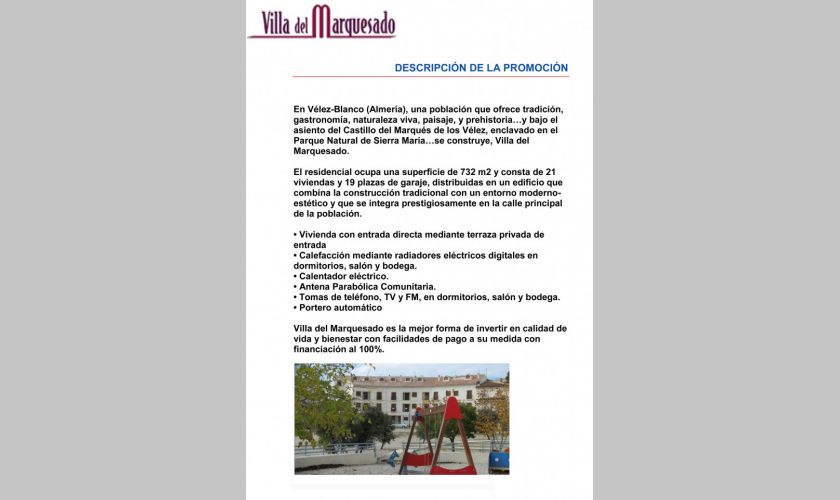 Villa del Marquesado

DESCRIPCIÓN DE LA PROMOCIÓN

En Vélez-Blanco (Almería), una población que ofrece tradición, gastronomía, naturaleza viva, paisaje, y prehistoria…y bajo el asiento del Castillo del Marqués de los Vélez, enclavado en el Parque Natural de Sierra María…se construye, Villa del Marquesado.

El residencial ocupa una superficie de 732 m2 y consta de 21 viviendas y 19 plazas de garaje, distribuidas en un edificio que combina la construcción tradicional con un entorno moderno-estético y que se integra prestigiosamente en la calle principal de la población.

• Vivienda con entrada directa mediante terraza privada de entrada
• Calefacción mediante radiadores eléctricos digitales en dormitorios, salón y bodega.
• Calentador eléctrico.
• Antena Parabólica Comunitaria.
• Tomas de teléfono, TV y FM, en dormitorios, salón y bodega.
• Portero automático

Villa del Marquesado es la mejor forma de invertir en calidad de vida y bienestar con facilidades de pago a su medida con financiación al 100%.